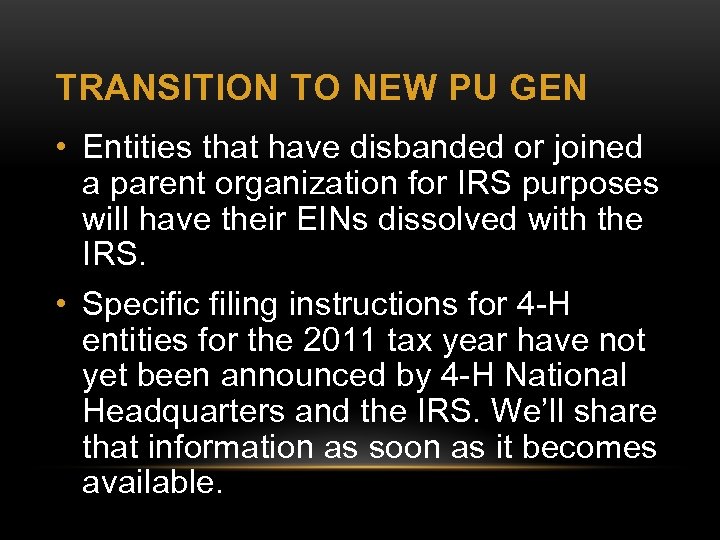 TRANSITION TO NEW PU GEN

• Entities that have disbanded or joined a parent organization for IRS purposes will have their EINs dissolved with the IRS.

• Specific filing instructions for 4-H entities for the 2011 tax year have not yet been announced by 4-H National Headquarters and the IRS. We'll share that information as soon as it becomes available.